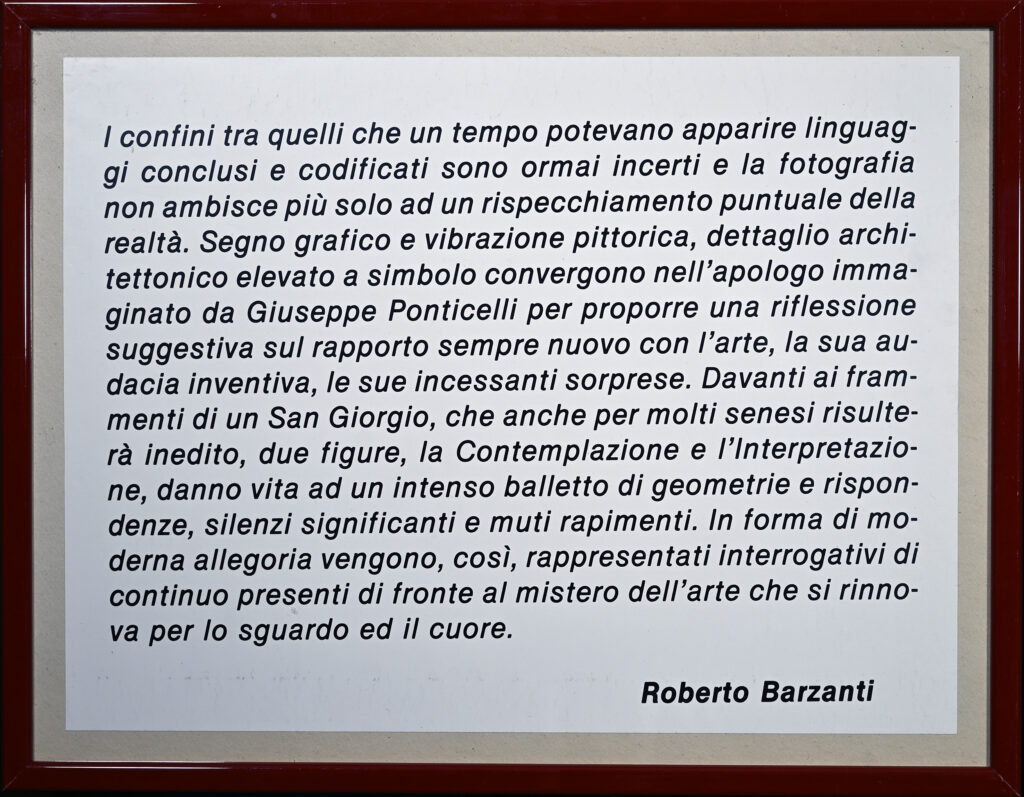 I confini tra quelli che un tempo potevano apparire linguaggi conclusi e codificati sono ormai incerti e la fotografia non ambisce più solo ad un rispecchiamento puntuale della realtà. Segno grafico e vibrazione pittorica, dettaglio architettonico elevato a simbolo convergono nell'apologo immaginato da Giuseppe Ponticelli per proporre una riflessione suggestiva sul rapporto sempre nuovo con l'arte, la sua audacia inventiva, le sue incessanti sorprese. Davanti ai frammenti di un San Giorgio, che anche per molti senesi risulterà inedito, due figure, la Contemplazione e l'Interpretazione, danno vita ad un intenso balletto di geometrie e rispondenze, silenzi significanti e muti rapimenti. In forma di moderna allegoria vengono, così, rappresentati interrogativi di continuo presenti di fronte al mistero dell'arte che si rinnova per lo sguardo ed il cuore.

Roberto Barzanti